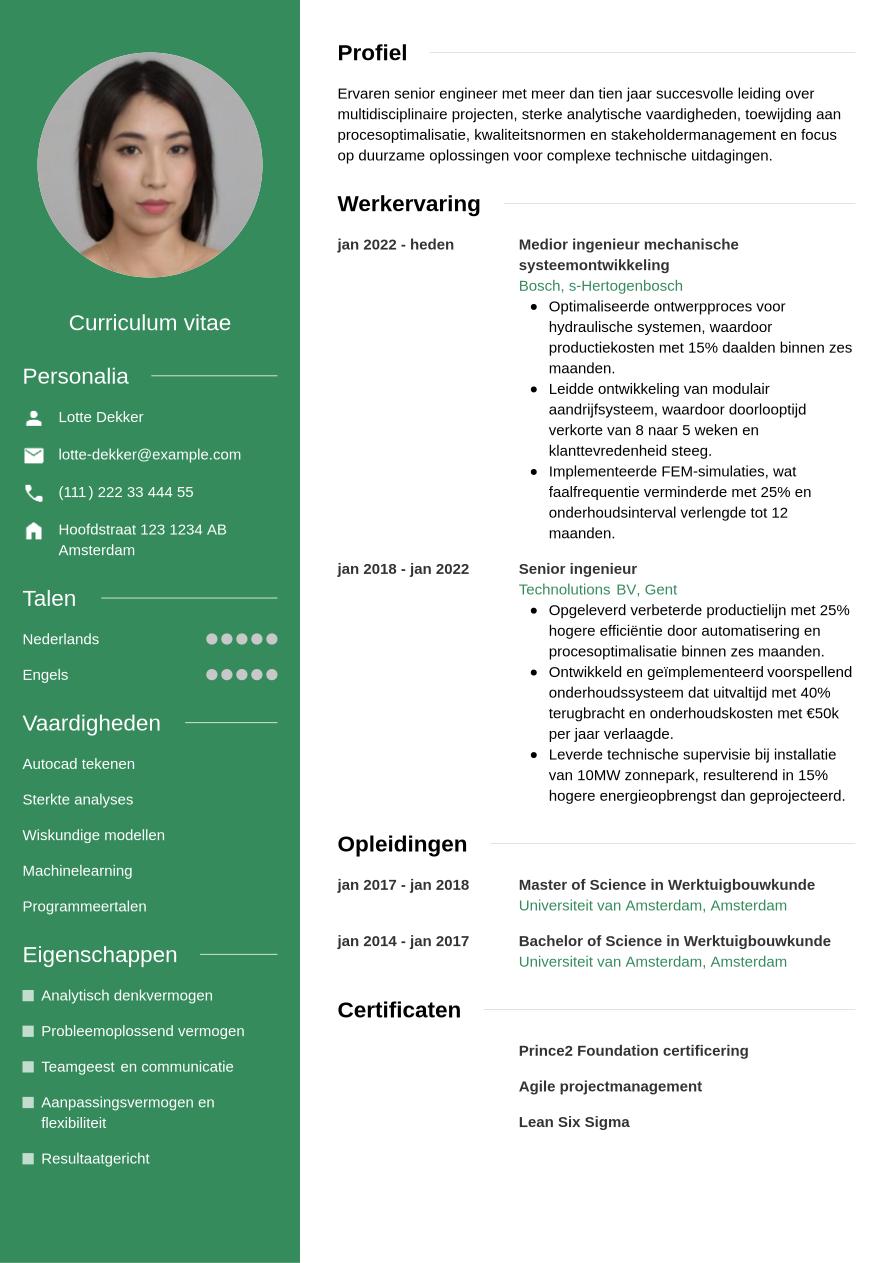 Curriculum vitae

Personalia

Lotte Dekker

lotte-dekker@example.com

(111) 222 33 444 55

Hoofdstraat 123 1234 AB Amsterdam

Talen

Nederlands

Engels

Vaardigheden

Autocad tekenen

Sterkte analyses

Wiskundige modellen

Machinelearning

Programmeertalen

Eigenschappen

Analytisch denkvermogen

Probleemoplossend vermogen

Teamgeest en communicatie

Aanpassingsvermogen en flexibiliteit

Resultaatgericht

Profiel

Ervaren senior engineer met meer dan tien jaar succesvolle leiding over multidisciplinaire projecten, sterke analytische vaardigheden, toewijding aan procesoptimalisatie, kwaliteitsnormen en stakeholdermanagement en focus op duurzame oplossingen voor complexe technische uitdagingen.

Werkervaring

jan 2022 - heden

Medior ingenieur mechanische systeemontwikkeling
Bosch, s-Hertogenbosch

- Optimaliseerde ontwerpproces voor hydraulische systemen, waardoor productiekosten met 15% daalden binnen zes maanden.
- Leidde ontwikkeling van modulair aandrijfsysteem, waardoor doorlooptijd verkorte van 8 naar 5 weken en klanttevredenheid steeg.
- Implementeerde FEM-simulaties, wat faalfrequentie verminderde met 25% en onderhoudsinterval verlengde tot 12 maanden.

jan 2018 - jan 2022

Senior ingenieur
Technolutions BV, Gent

- Opgeleverd verbeterde productielijn met 25% hogere efficiëntie door automatisering en procesoptimalisatie binnen zes maanden.
- Ontwikkeld en geïmplementeerd voorspellend onderhoudssysteem dat uitvaltijd met 40% terugbracht en onderhoudskosten met €50k per jaar verlaagde.
- Leverde technische supervisie bij installatie van 10MW zonnepark, resulterend in 15% hogere energieopbrengst dan geprojecteerd.

Opleidingen

jan 2017 - jan 2018

Master of Science in Werktuigbouwkunde
Universiteit van Amsterdam, Amsterdam

jan 2014 - jan 2017

Bachelor of Science in Werktuigbouwkunde
Universiteit van Amsterdam, Amsterdam

Certificaten

Prince2 Foundation certificering

Agile projectmanagement

Lean Six Sigma